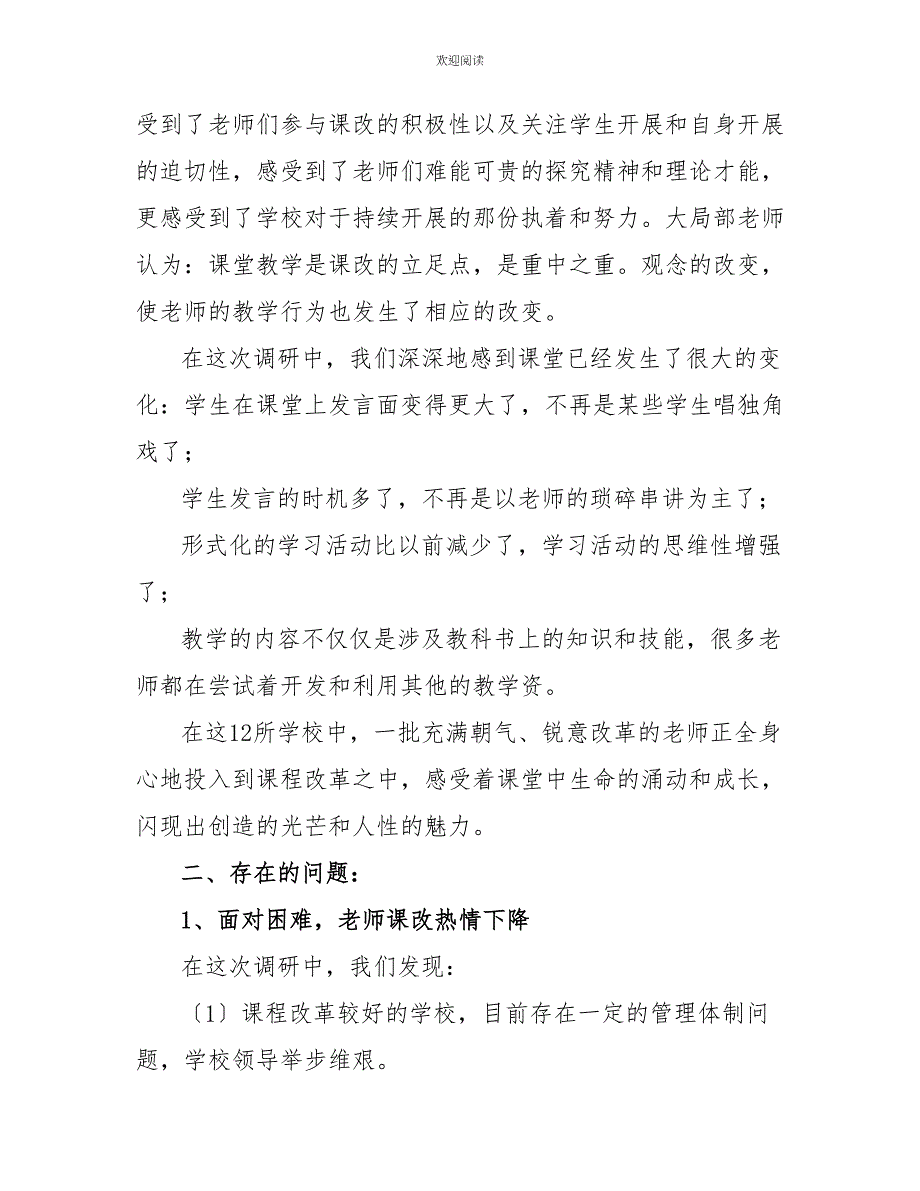 欢迎阅读

受到了老师们参与课改的积极性以及关注学生开展和自身开展的迫切性，感受到了老师们难能可贵的探究精神和理论才能，更感受到了学校对于持续开展的那份执着和努力。大局部老师认为：课堂教学是课改的立足点，是重中之重。观念的改变，使老师的教学行为也发生了相应的改变。

在这次调研中，我们深深地感到课堂已经发生了很大的变化：学生在课堂上发言面变得更大了，不再是某些学生唱独角戏了；

学生发言的时机多了，不再是以老师的琐碎串讲为主了；

形式化的学习活动比以前减少了，学习活动的思维性增强了；

教学的内容不仅仅是涉及教科书上的知识和技能，很多老师都在尝试着开发和利用其他的教学资。

在这12所学校中，一批充满朝气、锐意改革的老师正全身心地投入到课程改革之中，感受着课堂中生命的涌动和成长，闪现出创造的光芒和人性的魅力。

二、存在的问题：

1、面对困难，老师课改热情下降

在这次调研中，我们发现：

〔1〕课程改革较好的学校，目前存在一定的管理体制问题，学校领导举步维艰。